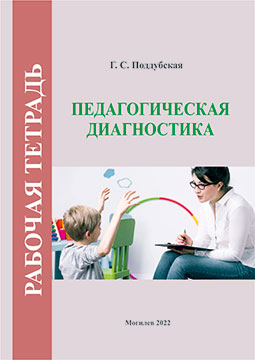 РАБОЧАЯ ТЕТРАДЬ

Г. С. Поддубская

ПЕДАГОГИЧЕСКАЯ ДИАГНОСТИКА

Могилев 2022